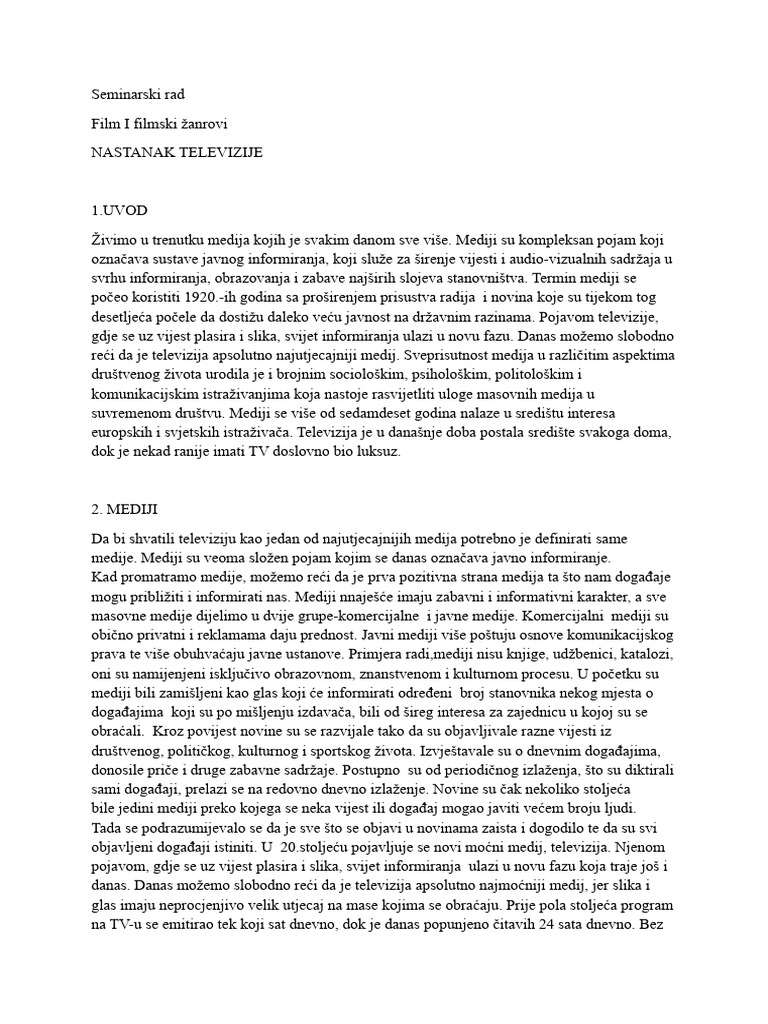 Seminarski rad

Film I filmski žanrovi

NASTANAK TELEVIZIJE

1.UVOD

Živimo u trenutku medija kojih je svakim danom sve više. Mediji su kompleksan pojam koji označava sustave javnog informiranja, koji služe za širenje vijesti i audio-vizualnih sadržaja u svrhu informiranja, obrazovanja i zabave najširih slojeva stanovništva. Termin mediji se počeo koristiti 1920.-ih godina sa proširenjem prisustva radija i novina koje su tijekom tog desetljeća počele da dostižu daleko veću javnost na državnim razinama. Pojavom televizije, gdje se uz vijest plasira i slika, svijet informiranja ulazi u novu fazu. Danas možemo slobodno reći da je televizija apsolutno najutjecajniji medij. Sveprisutnost medija u različitim aspektima društvenog života urodila je i brojnim sociološkim, psihološkim, politološkim i komunikacijskim istraživanjima koja nastoje rasvijetliti uloge masovnih medija u suvremenom društvu. Mediji se više od sedamdeset godina nalaze u središtu interesa europskih i svjetskih istraživača. Televizija je u današnje doba postala središte svakoga doma, dok je nekad ranije imati TV doslovno bio luksuz.

2. MEDIJI

Da bi shvatili televiziju kao jedan od najutjecajnijih medija potrebno je definirati same medije. Mediji su veoma složen pojam kojim se danas označava javno informiranje.
Kad promatramo medije, možemo reći da je prva pozitivna strana medija ta što nam događaje mogu približiti i informirati nas. Mediji nnaješće imaju zabavni i informativni karakter, a sve masovne medije dijelimo u dvije grupe-komercijalne i javne medije. Komercijalni mediji su obično privatni i reklamama daju prednost. Javni mediji više poštuju osnove komunikacijskog prava te više obuhvaćaju javne ustanove. Primjera radi,mediji nisu knjige, udžbenici, katalozi, oni su namijenjeni isključivo obrazovnom, znanstvenom i kulturnom procesu. U početku su mediji bili zamišljeni kao glas koji će informirati određeni broj stanovnika nekog mjesta o događajima koji su po mišljenju izdavača, bili od šireg interesa za zajednicu u kojoj su se obraćali. Kroz povijest novine su se razvijale tako da su objavljivale razne vijesti iz društvenog, političkog, kulturnog i sportskog života. Izvještavale su o dnevnim događajima, donosile priče i druge zabavne sadržaje. Postupno su od periodičnog izlaženja, što su diktirali sami događaji, prelazi se na redovno dnevno izlaženje. Novine su čak nekoliko stoljeća bile jedini mediji preko kojega se neka vijest ili događaj mogao javiti većem broju ljudi. Tada se podrazumijevalo se da je sve što se objavi u novinama zaista i dogodilo te da su svi objavljeni događaji istiniti. U 20.stoljeću pojavljuje se novi moćni medij, televizija. Njenom pojavom, gdje se uz vijest plasira i slika, svijet informiranja ulazi u novu fazu koja traje još i danas. Danas možemo slobodno reći da je televizija apsolutno najmoćniji medij, jer slika i glas imaju neprocjenjivo velik utjecaj na mase kojima se obraćaju. Prije pola stoljeća program na TV-u se emitirao tek koji sat dnevno, dok je danas popunjeno čitavih 24 sata dnevno. Bez